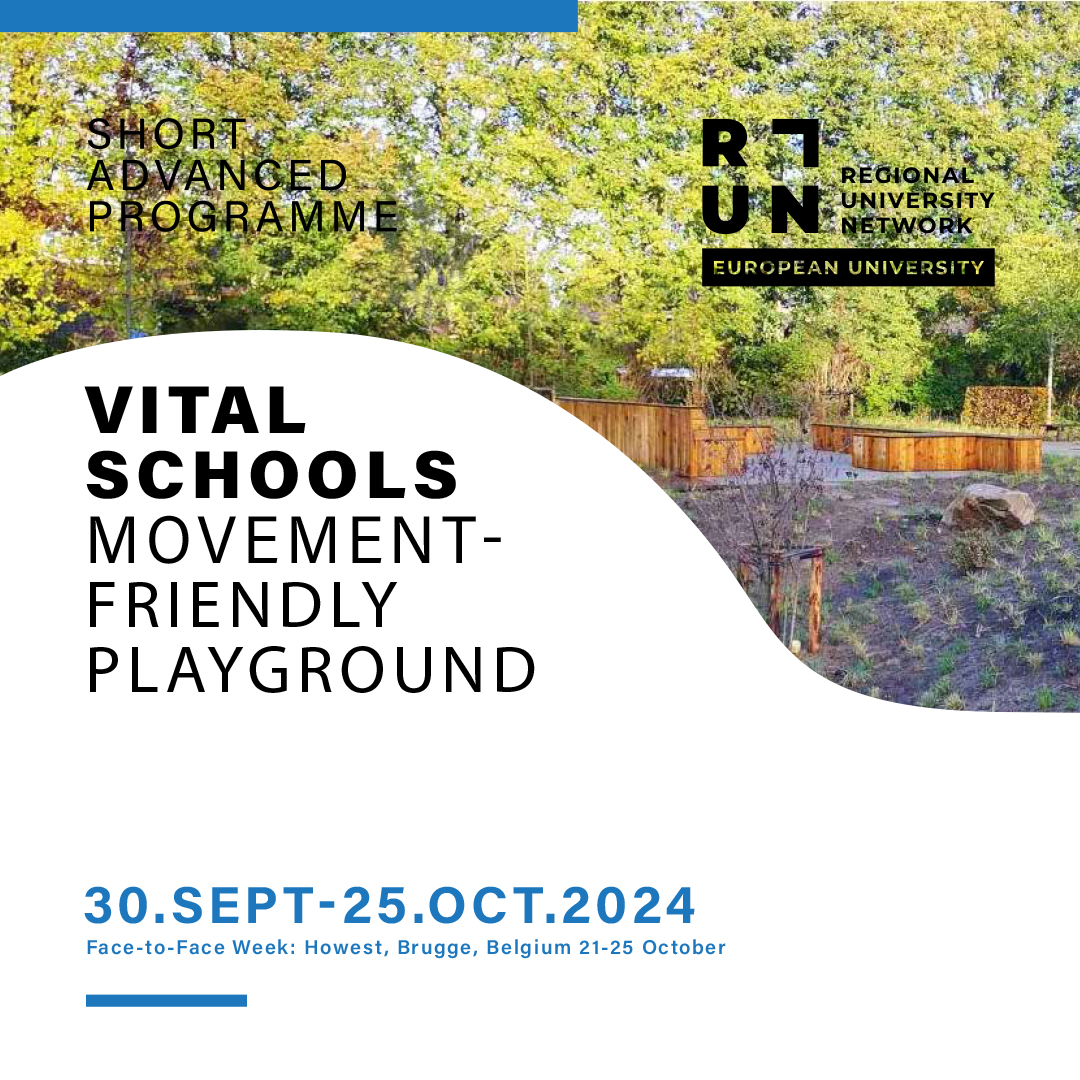 SHORT
ADVANCED
PROGRAMME

RUN
REGIONAL
UNIVERSITY
NETWORK
EUROPEAN UNIVERSITY

VITAL
SCHOOLS
MOVEMENT-
FRIENDLY
PLAYGROUND

30.SEPT-25.OCT.2024
Face-to-Face Week: Howest, Brugge, Belgium 21-25 October